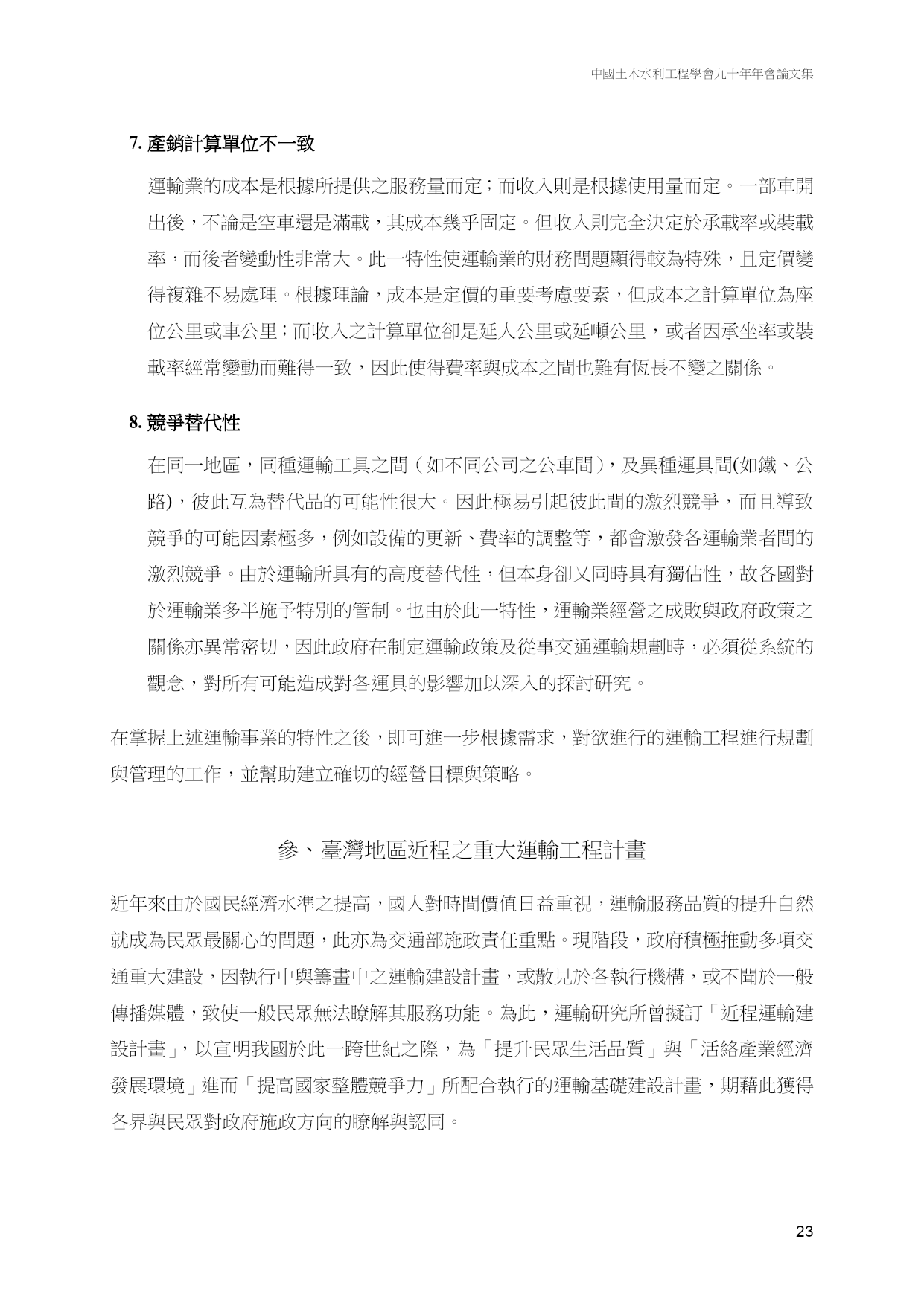 中國土木水利工程學會九十年年會論文集

7. 產銷計算單位不一致

運輸業的成本是根據所提供之服務量而定；而收入則是根據使用量而定。一部車開出後，不論是空車還是滿載，其成本幾乎固定。但收入則完全決定於承載率或裝載率，而後者變動性非常大。此一特性使運輸業的財務問題顯得較為特殊，且定價變得複雜不易處理。根據理論，成本是定價的重要考慮要素，但成本之計算單位為座位公里或車公里；而收入之計算單位卻是延人公里或延噸公里，或者因承坐率或裝載率經常變動而難得一致，因此使得費率與成本之間也難有恆長不變之關係。

8. 競爭替代性

在同一地區，同種運輸工具之間（如不同公司之公車間），及異種運具間(如鐵、公路)，彼此互為替代品的可能性很大。因此極易引起彼此間的激烈競爭，而且導致競爭的可能因素極多，例如設備的更新、費率的調整等，都會激發各運輸業者間的激烈競爭。由於運輸所具有的高度替代性，但本身卻又同時具有獨佔性，故各國對於運輸業多半施予特別的管制。也由於此一特性，運輸業經營之成敗與政府政策之關係亦異常密切，因此政府在制定運輸政策及從事交通運輸規劃時，必須從系統的觀念，對所有可能造成對各運具的影響加以深入的探討研究。

在掌握上述運輸事業的特性之後，即可進一步根據需求，對欲進行的運輸工程進行規劃與管理的工作，並幫助建立確切的經營目標與策略。

參、臺灣地區近程之重大運輸工程計畫

近年來由於國民經濟水準之提高，國人對時間價值日益重視，運輸服務品質的提升自然就成為民眾最關心的問題，此亦為交通部施政責任重點。現階段，政府積極推動多項交通重大建設，因執行中與籌畫中之運輸建設計畫，或散見於各執行機構，或不聞於一般傳播媒體，致使一般民眾無法瞭解其服務功能。為此，運輸研究所曾擬訂「近程運輸建設計畫」，以宣明我國於此一跨世紀之際，為「提升民眾生活品質」與「活絡產業經濟發展環境」進而「提高國家整體競爭力」所配合執行的運輸基礎建設計畫，期藉此獲得各界與民眾對政府施政方向的瞭解與認同。

23